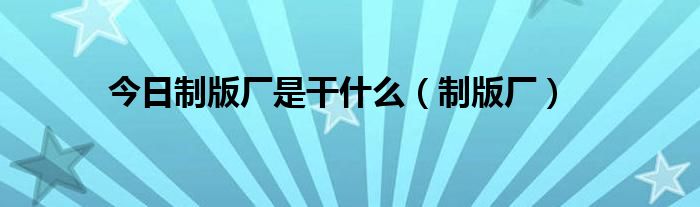 今日制版厂是干什么（制版厂）